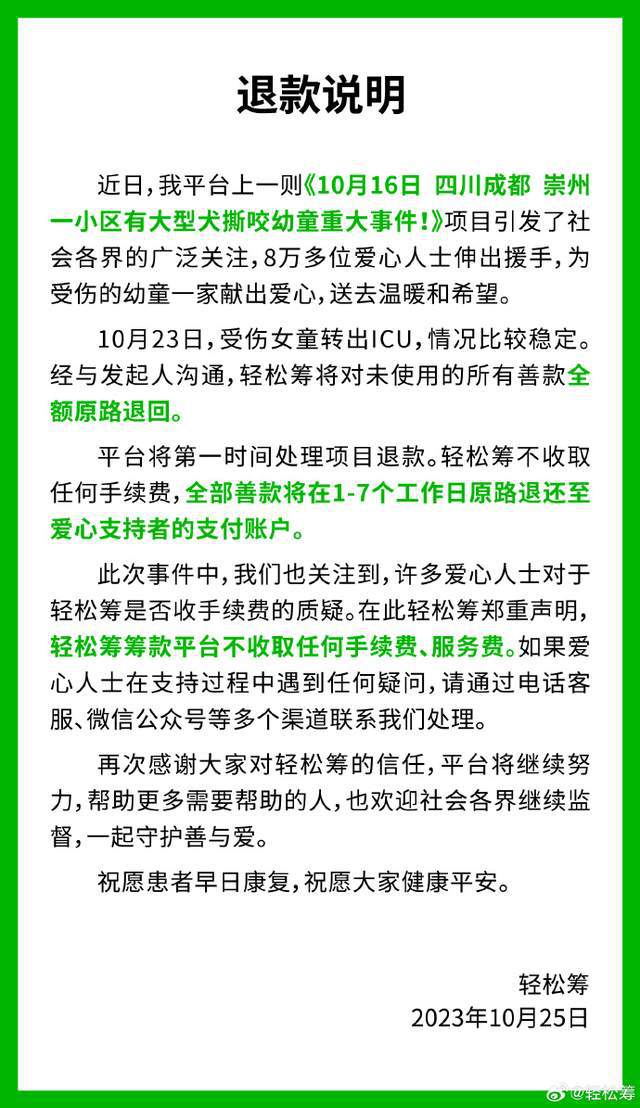 退款说明

近日，我平台上一则《10月16日 四川成都 崇州一小区有大型犬撕咬幼童重大事件！》项目引发了社会各界的广泛关注，8万多位爱心人士伸出援手，为受伤的幼童一家献出爱心，送去温暖和希望。

10月23日，受伤女童转出ICU，情况比较稳定。经与发起人沟通，轻松筹将对未使用的所有善款全额原路退回。

平台将第一时间处理项目退款。轻松筹不收取任何手续费，全部善款将在1-7个工作日原路退还至爱心支持者的支付账户。

此次事件中，我们也关注到，许多爱心人士对于轻松筹是否收手续费的质疑。在此轻松筹郑重声明，轻松筹筹款平台不收取任何手续费、服务费。如果爱心人士在支持过程中遇到任何疑问，请通过电话客服、微信公众号等多个渠道联系我们处理。

再次感谢大家对轻松筹的信任，平台将继续努力，帮助更多需要帮助的人，也欢迎社会各界继续监督，一起守护善与爱。

祝愿患者早日康复，祝愿大家健康平安。

轻松筹
2023年10月25日

@轻松筹